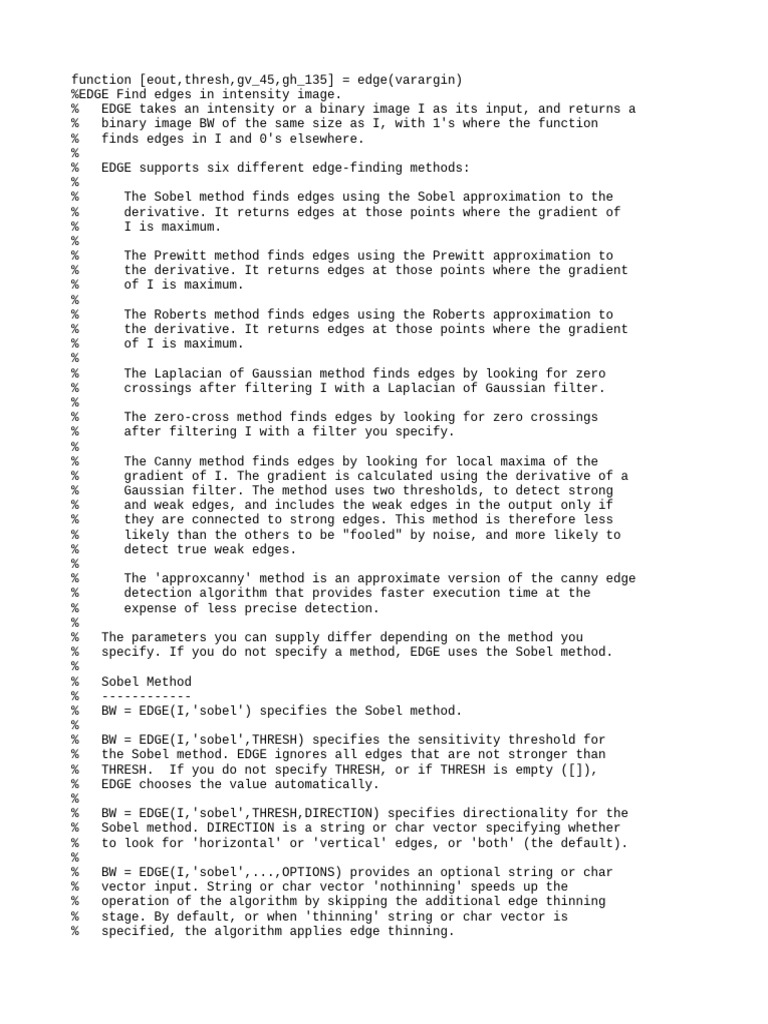 function [eout,thresh,gv_45,gh_135] = edge(varargin)
%EDGE Find edges in intensity image.
%   EDGE takes an intensity or a binary image I as its input, and returns a
%   binary image BW of the same size as I, with 1's where the function
%   finds edges in I and 0's elsewhere.
%
%   EDGE supports six different edge-finding methods:
%
%      The Sobel method finds edges using the Sobel approximation to the
%      derivative. It returns edges at those points where the gradient of
%      I is maximum.
%
%      The Prewitt method finds edges using the Prewitt approximation to
%      the derivative. It returns edges at those points where the gradient
%      of I is maximum.
%
%      The Roberts method finds edges using the Roberts approximation to
%      the derivative. It returns edges at those points where the gradient
%      of I is maximum.
%
%      The Laplacian of Gaussian method finds edges by looking for zero
%      crossings after filtering I with a Laplacian of Gaussian filter.
%
%      The zero-cross method finds edges by looking for zero crossings
%      after filtering I with a filter you specify.
%
%      The Canny method finds edges by looking for local maxima of the
%      gradient of I. The gradient is calculated using the derivative of a
%      Gaussian filter. The method uses two thresholds, to detect strong
%      and weak edges, and includes the weak edges in the output only if
%      they are connected to strong edges. This method is therefore less
%      likely than the others to be "fooled" by noise, and more likely to
%      detect true weak edges.
%
%      The 'approxcanny' method is an approximate version of the canny edge
%      detection algorithm that provides faster execution time at the
%      expense of less precise detection.
%
%   The parameters you can supply differ depending on the method you
%   specify. If you do not specify a method, EDGE uses the Sobel method.
%
%   Sobel Method
%   ------------
%   BW = EDGE(I,'sobel') specifies the Sobel method.
%
%   BW = EDGE(I,'sobel',THRESH) specifies the sensitivity threshold for
%   the Sobel method. EDGE ignores all edges that are not stronger than
%   THRESH.  If you do not specify THRESH, or if THRESH is empty ([]),
%   EDGE chooses the value automatically.
%
%   BW = EDGE(I,'sobel',THRESH,DIRECTION) specifies directionality for the
%   Sobel method. DIRECTION is a string or char vector specifying whether
%   to look for 'horizontal' or 'vertical' edges, or 'both' (the default).
%
%   BW = EDGE(I,'sobel',...,OPTIONS) provides an optional string or char
%   vector input. String or char vector 'nothinning' speeds up the
%   operation of the algorithm by skipping the additional edge thinning
%   stage. By default, or when 'thinning' string or char vector is
%   specified, the algorithm applies edge thinning.